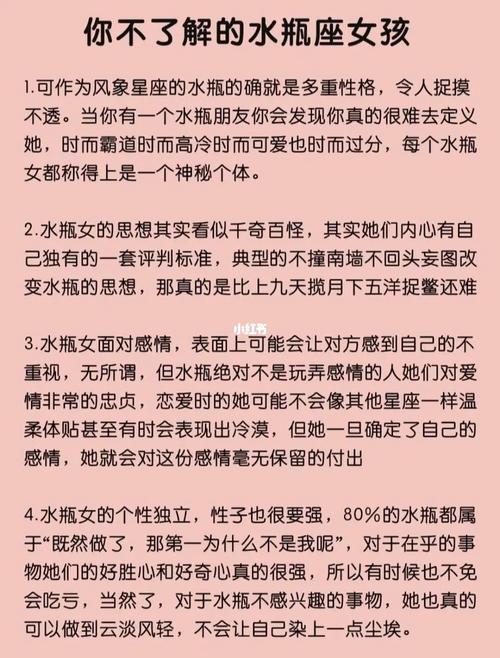 你不了解的水瓶座女孩

1.可作为风象星座的水瓶的确就是多重性格，令人捉摸不透。当你有一个水瓶朋友你会发现你真的很难去定义她，时而霸道时而高冷时而可爱也时而过分，每个水瓶女都称得上是一个神秘个体。

2.水瓶女的思想其实看似千奇百怪，其实她们内心有自己独有的一套评判标准，典型的不撞南墙不回头妄图改变水瓶的思想，那真的是比上九天揽月下五洋捉鳖还难

小红书

3.水瓶女面对感情，表面上可能会让对方感到自己的不重视，无所谓，但水瓶绝对不是玩弄感情的人她们对爱情非常的忠贞，恋爱时的她可能不会像其他星座一样温柔体贴甚至有时会表现出冷漠，但她一旦确定了自己的感情，她就会对这份感情毫无保留的付出

4.水瓶女的个性独立，性子也很要强，80%的水瓶都属于“既然做了，那第一为什么不是我呢”，对于在乎的事物她们的好胜心和好奇心真的很强，所以有时候也不免会吃亏，当然了，对于水瓶不感兴趣的事物，她也真的可以做到云淡风轻，不会让自己染上一点尘埃。